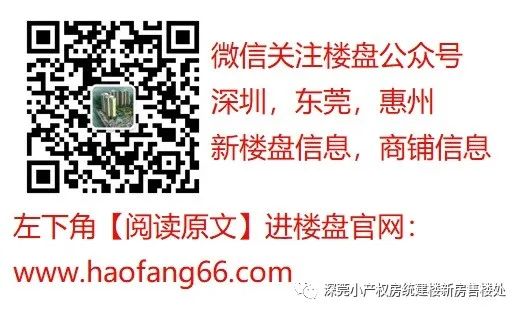 微信关注楼盘公众号
深圳，东莞，惠州
新楼盘信息，商铺信息

左下角【阅读原文】进楼盘官网：
www.haofang66.com

深莞小产权房统建楼新房售楼处